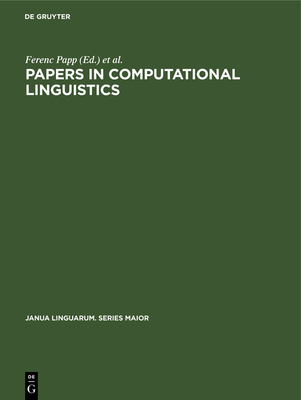 DE GRUYTER

Ferenc Papp (Ed.) et al.

PAPERS IN COMPUTATIONAL LINGUISTICS

JANUA LINGUARUM. SERIES MAIOR

DE
G